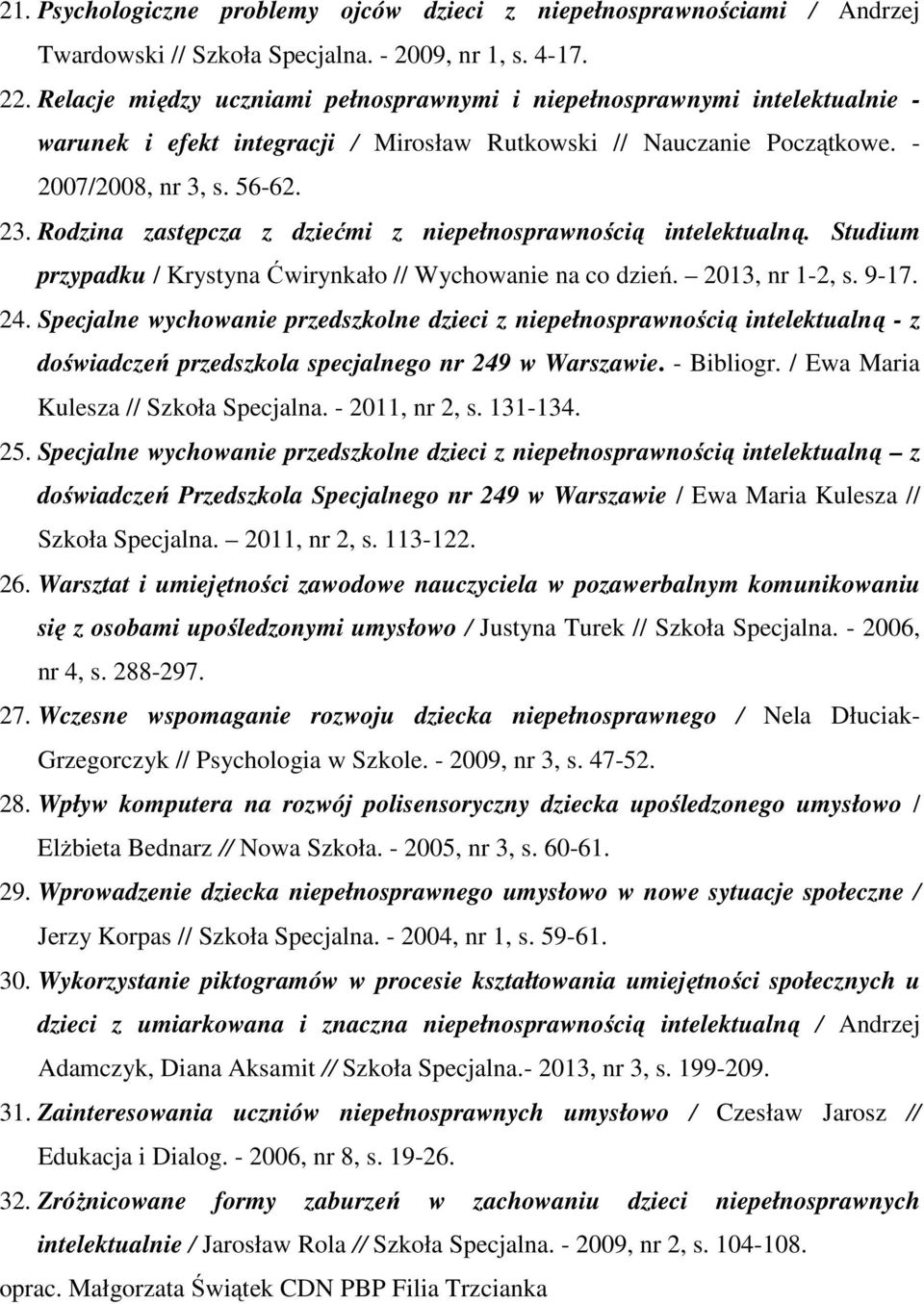 21. Psychologiczne problemy ojców dzieci z niepełnosprawnościami / Andrzej Twardowski // Szkoła Specjalna. - 2009, nr 1, s. 4-17.

22. Relacje między uczniami pełnosprawnymi i niepełnosprawnymi intelektualnie - warunek i efekt integracji / Mirosław Rutkowski // Nauczanie Początkowe. - 2007/2008, nr 3, s. 56-62.

23. Rodzina zastępcza z dziećmi z niepełnosprawnością intelektualną. Studium przypadku / Krystyna Ćwirynkało // Wychowanie na co dzień. – 2013, nr 1-2, s. 9-17.

24. Specjalne wychowanie przedszkolne dzieci z niepełnosprawnością intelektualną - z doświadczeń przedszkola specjalnego nr 249 w Warszawie. - Bibliogr. / Ewa Maria Kulesza // Szkoła Specjalna. - 2011, nr 2, s. 131-134.

25. Specjalne wychowanie przedszkolne dzieci z niepełnosprawnością intelektualną – z doświadczeń Przedszkola Specjalnego nr 249 w Warszawie / Ewa Maria Kulesza // Szkoła Specjalna. – 2011, nr 2, s. 113-122.

26. Warsztat i umiejętności zawodowe nauczyciela w pozawerbalnym komunikowaniu się z osobami upośledzonymi umysłowo / Justyna Turek // Szkoła Specjalna. - 2006, nr 4, s. 288-297.

27. Wczesne wspomaganie rozwoju dziecka niepełnosprawnego / Nela Dłuciak-Grzegorczyk // Psychologia w Szkole. - 2009, nr 3, s. 47-52.

28. Wpływ komputera na rozwój polisensoryczny dziecka upośledzonego umysłowo / Elżbieta Bednarz // Nowa Szkoła. - 2005, nr 3, s. 60-61.

29. Wprowadzenie dziecka niepełnosprawnego umysłowo w nowe sytuacje społeczne / Jerzy Korpas // Szkoła Specjalna. - 2004, nr 1, s. 59-61.

30. Wykorzystanie piktogramów w procesie kształtowania umiejętności społecznych u dzieci z umiarkowana i znaczna niepełnosprawnością intelektualną / Andrzej Adamczyk, Diana Aksamit // Szkoła Specjalna.- 2013, nr 3, s. 199-209.

31. Zainteresowania uczniów niepełnosprawnych umysłowo / Czesław Jarosz // Edukacja i Dialog. - 2006, nr 8, s. 19-26.

32. Zróżnicowane formy zaburzeń w zachowaniu dzieci niepełnosprawnych intelektualnie / Jarosław Rola // Szkoła Specjalna. - 2009, nr 2, s. 104-108.

oprac. Małgorzata Świątek CDN PBP Filia Trzcianka